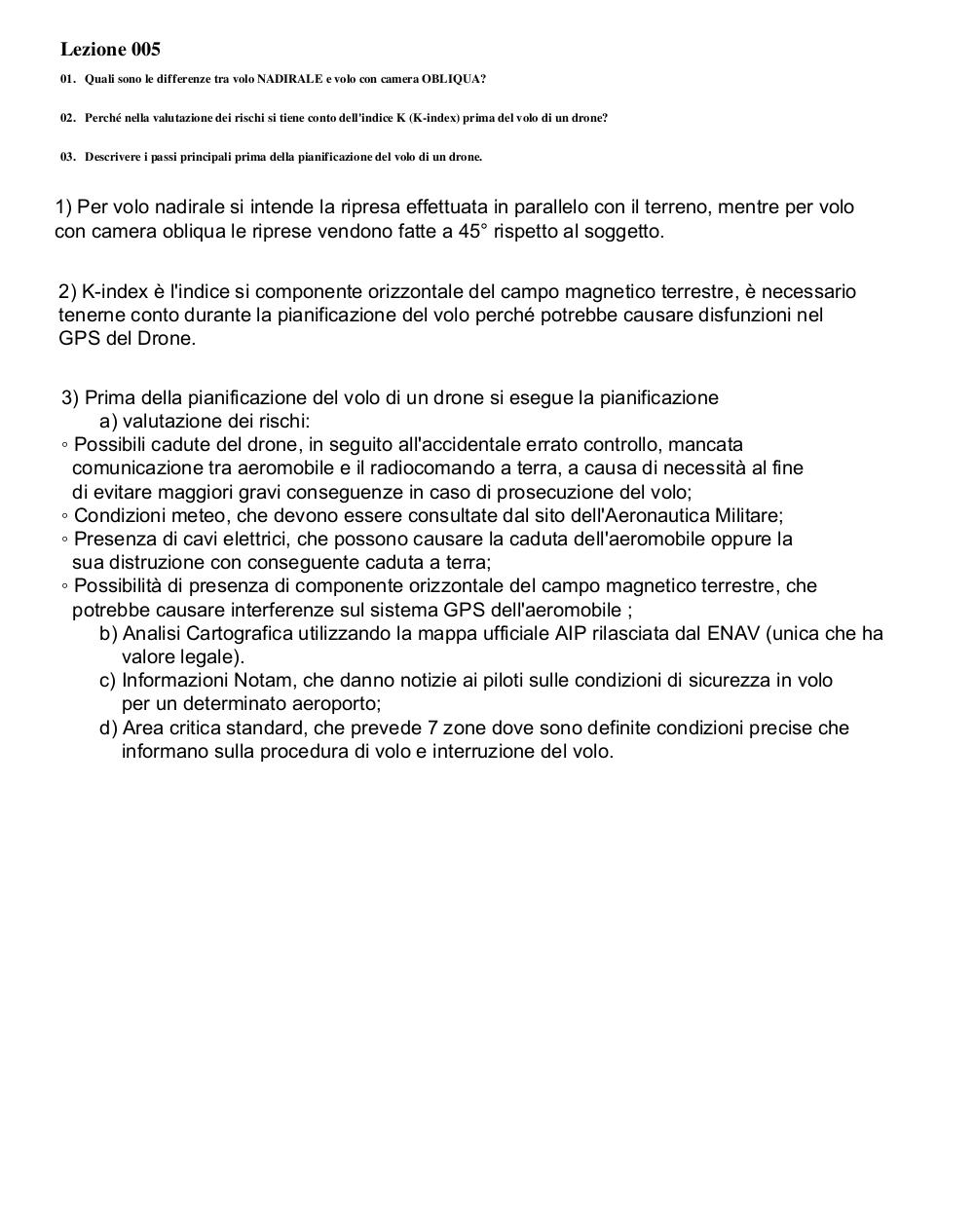 Lezione 005

01. Quali sono le differenze tra volo NADIRALE e volo con camera OBLIQUA?

02. Perché nella valutazione dei rischi si tiene conto dell'indice K (K-index) prima del volo di un drone?

03. Descrivere i passi principali prima della pianificazione del volo di un drone.

1) Per volo nadirale si intende la ripresa effettuata in parallelo con il terreno, mentre per volo con camera obliqua le riprese vendono fatte a 45° rispetto al soggetto.

2) K-index è l'indice si componente orizzontale del campo magnetico terrestre, è necessario tenerne conto durante la pianificazione del volo perché potrebbe causare disfunzioni nel GPS del Drone.

3) Prima della pianificazione del volo di un drone si esegue la pianificazione
a) valutazione dei rischi:
◦ Possibili cadute del drone, in seguito all'accidentale errato controllo, mancata comunicazione tra aeromobile e il radiocomando a terra, a causa di necessità al fine di evitare maggiori gravi conseguenze in caso di prosecuzione del volo;
◦ Condizioni meteo, che devono essere consultate dal sito dell'Aeronautica Militare;
◦ Presenza di cavi elettrici, che possono causare la caduta dell'aeromobile oppure la sua distruzione con conseguente caduta a terra;
◦ Possibilità di presenza di componente orizzontale del campo magnetico terrestre, che potrebbe causare interferenze sul sistema GPS dell'aeromobile ;
b) Analisi Cartografica utilizzando la mappa ufficiale AIP rilasciata dal ENAV (unica che ha valore legale).
c) Informazioni Notam, che danno notizie ai piloti sulle condizioni di sicurezza in volo per un determinato aeroporto;
d) Area critica standard, che prevede 7 zone dove sono definite condizioni precise che informano sulla procedura di volo e interruzione del volo.